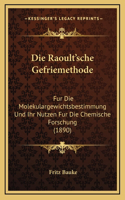 KESSINGER'S LEGACY REPRINTS

Die Raoult'sche Gefriemethode

Fur Die Molekulargewichtsbestimmung Und Ihr Nutzen Fur Die Chemische Forschung (1890)

Fritz Bauke